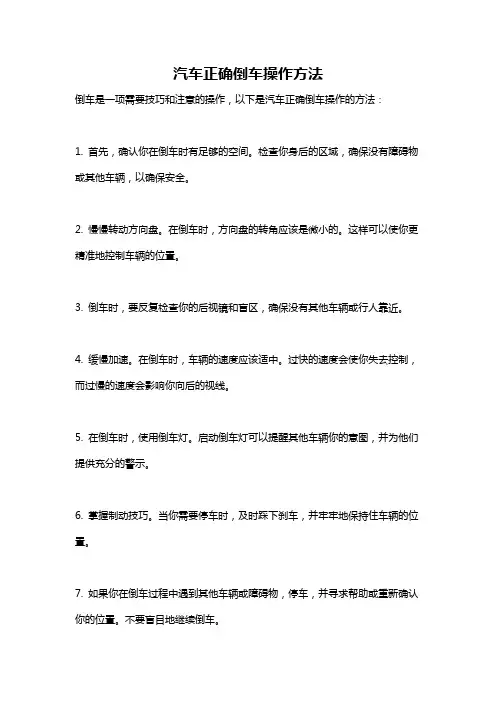 汽车正确倒车操作方法

倒车是一项需要技巧和注意的操作，以下是汽车正确倒车操作的方法：

1. 首先，确认你在倒车时有足够的空间。检查你身后的区域，确保没有障碍物或其他车辆，以确保安全。

2. 慢慢转动方向盘。在倒车时，方向盘的转角应该是微小的。这样可以使你更精准地控制车辆的位置。

3. 倒车时，要反复检查你的后视镜和盲区，确保没有其他车辆或行人靠近。

4. 缓慢加速。在倒车时，车辆的速度应该适中。过快的速度会使你失去控制，而过慢的速度会影响你向后的视线。

5. 在倒车时，使用倒车灯。启动倒车灯可以提醒其他车辆你的意图，并为他们提供充分的警示。

6. 掌握制动技巧。当你需要停车时，及时踩下刹车，并牢牢地保持住车辆的位置。

7. 如果你在倒车过程中遇到其他车辆或障碍物，停车，并寻求帮助或重新确认你的位置。不要盲目地继续倒车。